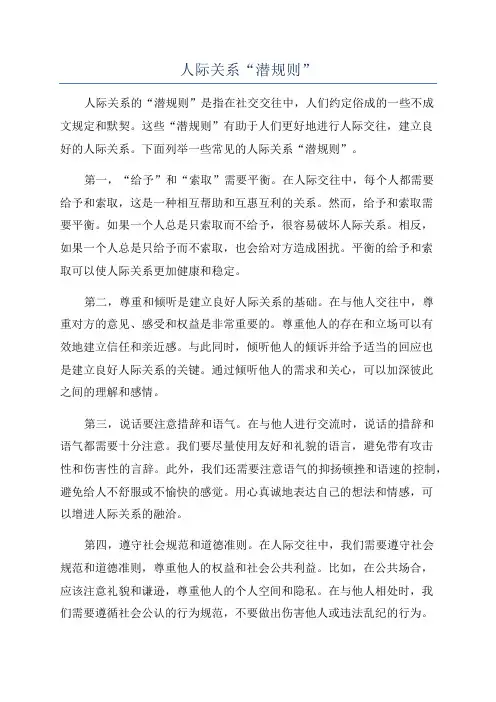 人际关系“潜规则”

人际关系的“潜规则”是指在社交交往中，人们约定俗成的一些不成文规定和默契。这些“潜规则”有助于人们更好地进行人际交往，建立良好的人际关系。下面列举一些常见的人际关系“潜规则”。

第一，“给予”和“索取”需要平衡。在人际交往中，每个人都需要给予和索取，这是一种相互帮助和互惠互利的关系。然而，给予和索取需要平衡。如果一个人总是只索取而不给予，很容易破坏人际关系。相反，如果一个人总是只给予而不索取，也会给对方造成困扰。平衡的给予和索取可以使人际关系更加健康和稳定。

第二，尊重和倾听是建立良好人际关系的基础。在与他人交往中，尊重对方的意见、感受和权益是非常重要的。尊重他人的存在和立场可以有效地建立信任和亲近感。与此同时，倾听他人的倾诉并给予适当的回应也是建立良好人际关系的关键。通过倾听他人的需求和关心，可以加深彼此之间的理解和感情。

第三，说话要注意措辞和语气。在与他人进行交流时，说话的措辞和语气都需要十分注意。我们要尽量使用友好和礼貌的语言，避免带有攻击性和伤害性的言辞。此外，我们还需要注意语气的抑扬顿挫和语速的控制，避免给人不舒服或不愉快的感觉。用心真诚地表达自己的想法和情感，可以增进人际关系的融洽。

第四，遵守社会规范和道德准则。在人际交往中，我们需要遵守社会规范和道德准则，尊重他人的权益和社会公共利益。比如，在公共场合，应该注意礼貌和谦逊，尊重他人的个人空间和隐私。在与他人相处时，我们需要遵循社会公认的行为规范，不要做出伤害他人或违法乱纪的行为。